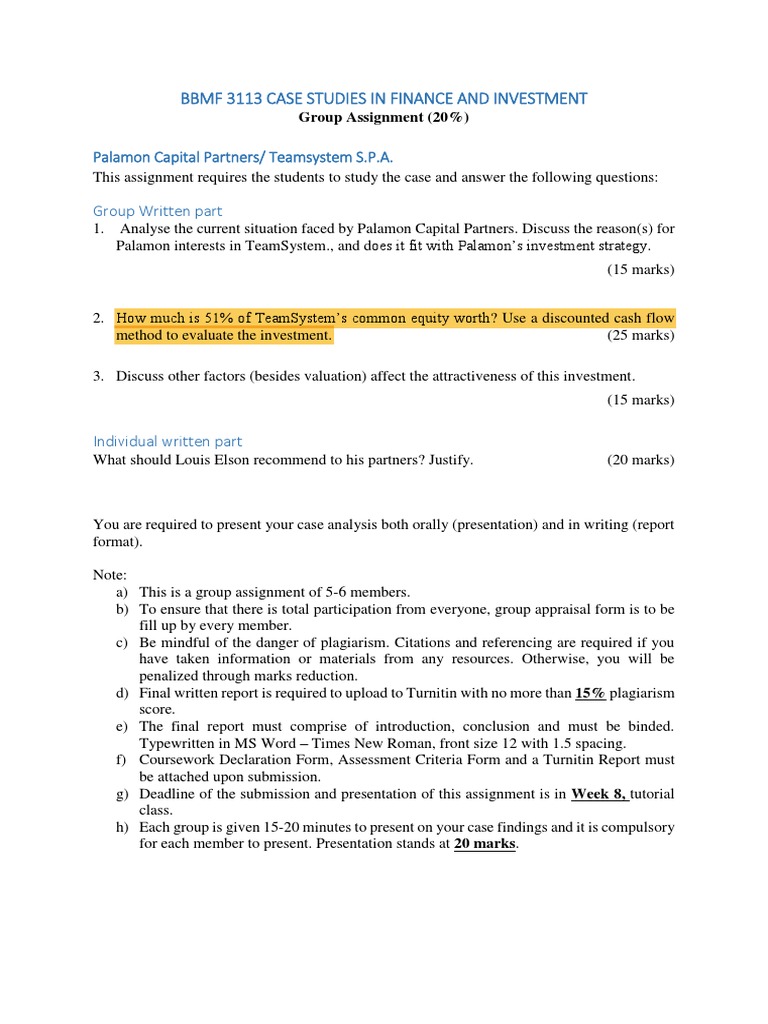 BBMF 3113 CASE STUDIES IN FINANCE AND INVESTMENT
Group Assignment (20%)

Palamon Capital Partners/ Teamsystem S.P.A.
This assignment requires the students to study the case and answer the following questions:

Group Written part
1. Analyse the current situation faced by Palamon Capital Partners. Discuss the reason(s) for Palamon interests in TeamSystem., and does it fit with Palamon's investment strategy.
(15 marks)

2. How much is 51% of TeamSystem's common equity worth? Use a discounted cash flow method to evaluate the investment. (25 marks)

3. Discuss other factors (besides valuation) affect the attractiveness of this investment.
(15 marks)

Individual written part
What should Louis Elson recommend to his partners? Justify. (20 marks)

You are required to present your case analysis both orally (presentation) and in writing (report format).

Note:
a) This is a group assignment of 5-6 members.
b) To ensure that there is total participation from everyone, group appraisal form is to be fill up by every member.
c) Be mindful of the danger of plagiarism. Citations and referencing are required if you have taken information or materials from any resources. Otherwise, you will be penalized through marks reduction.
d) Final written report is required to upload to Turnitin with no more than 15% plagiarism score.
e) The final report must comprise of introduction, conclusion and must be binded. Typewritten in MS Word – Times New Roman, front size 12 with 1.5 spacing.
f) Coursework Declaration Form, Assessment Criteria Form and a Turnitin Report must be attached upon submission.
g) Deadline of the submission and presentation of this assignment is in Week 8, tutorial class.
h) Each group is given 15-20 minutes to present on your case findings and it is compulsory for each member to present. Presentation stands at 20 marks.